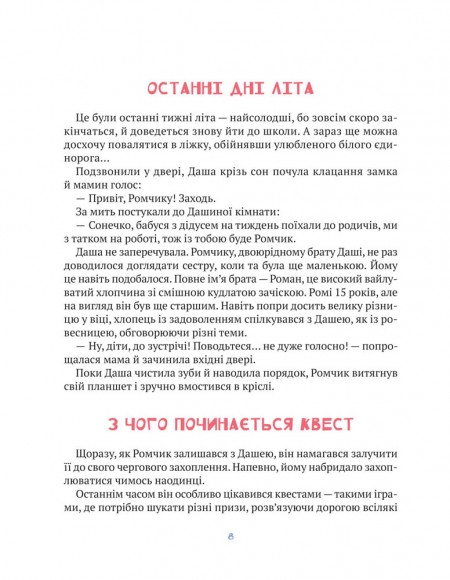 ОСТАННІ ДНІ ЛІТА

Це були останні тижні літа — найсолодші, бо зовсім скоро закінчаться, й доведеться знову йти до школи. А зараз ще можна досхочу повалятися в ліжку, обійнявши улюбленого білого єдинорога…

Подзвонили у двері, Даша крізь сон почула клацання замка й мамин голос:

— Привіт, Ромчику! Заходь.

За мить постукали до Дашиної кімнати:

— Сонечко, бабуся з дідусем на тиждень поїхали до родичів, ми з татком на роботі, тож із тобою буде Ромчик.

Даша не заперечувала. Ромчику, двоюрідному брату Даші, не раз доводилося доглядати сестру, коли та була ще маленькою. Йому це навіть подобалося. Повне ім'я брата — Роман, це високий вайлуватий хлопчина зі смішною кудлатою зачіскою. Ромі 15 років, але на вигляд він був ще старшим. Навіть попри досить велику різницю у віці, хлопець із задоволенням спілкувався з Дашею, як із ровесницею, обговорюючи різні теми.

— Ну, діти, до зустрічі! Поводьтеся… не дуже голосно! — попрощалася мама й зачинила вхідні двері.

Поки Даша чистила зуби й наводила порядок, Ромчик витягнув свій планшет і зручно вмостився в кріслі.

З ЧОГО ПОЧИНАЄТЬСЯ КВЕСТ

Щоразу, як Ромчик залишався з Дашею, він намагався залучити її до свого чергового захоплення. Напевно, йому набридало захоплюватися чимось наодинці.

Останнім часом він особливо цікавився квестами — такими іграми, де потрібно шукати різні призи, розв'язуючи дорогою всілякі

8